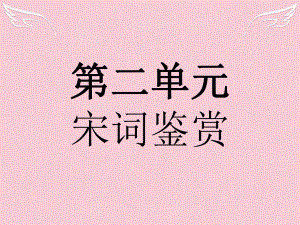 第二单元
宋词鉴赏